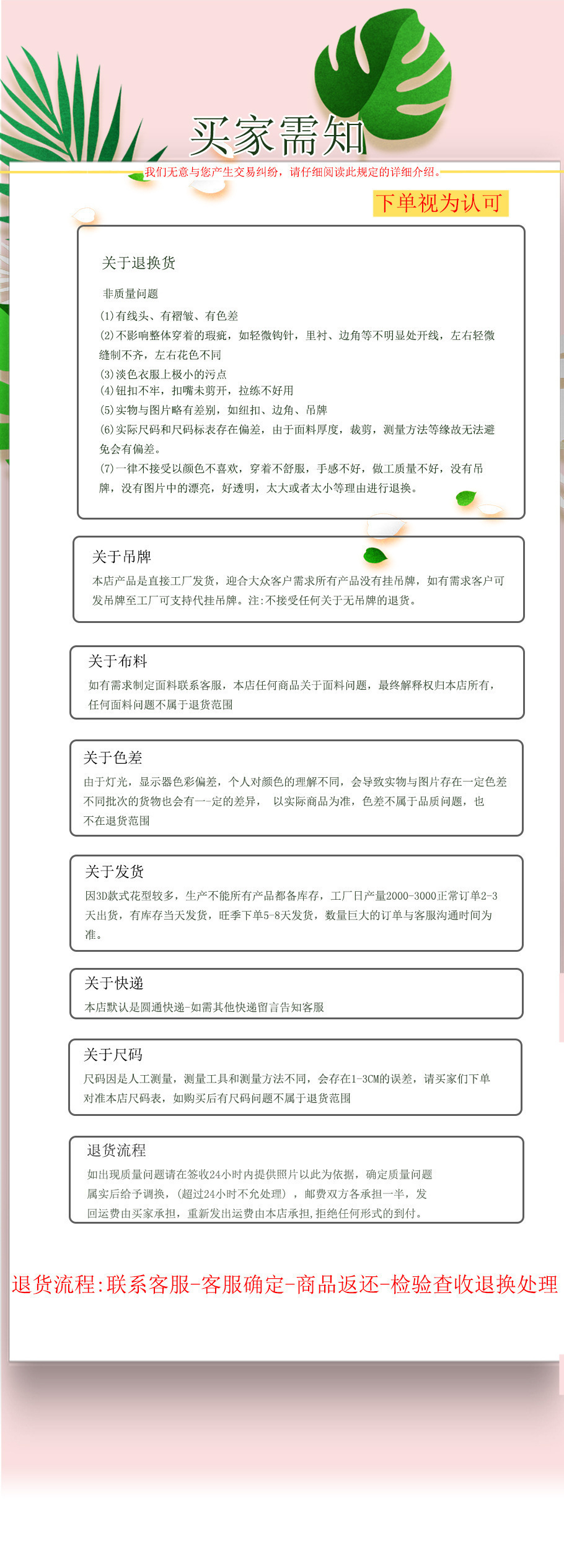 买家需知

我们无意与您产生交易纠纷，请仔细阅读此规定的详细介绍。

下单视为认可

关于退换货

非质量问题

(1)有线头、有褶皱、有色差
(2)不影响整体穿着的瑕疵，如轻微钩针，里衬、边角等不明显处开线，左右轻微缝制不齐，左右花色不同
(3)淡色衣服上极小的污点
(4)钮扣不牢，扣嘴未剪开，拉练不好用
(5)实物与图片略有差别，如纽扣、边角、吊牌
(6)实际尺码和尺码标表存在偏差，由于面料厚度，裁剪，测量方法等缘故无法避免会有偏差。
(7)一律不接受以颜色不喜欢，穿着不舒服，手感不好，做工质量不好，没有吊牌，没有图片中的漂亮，好透明，太大或者太小等理由进行退换。

关于吊牌

本店产品是直接工厂发货，迎合大众客户需求所有产品没有挂吊牌，如有需求客户可发吊牌至工厂可支持代挂吊牌。注:不接受任何关于无吊牌的退货。

关于布料

如有需求制定面料联系客服，本店任何商品关于面料问题，最终解释权归本店所有，任何面料问题不属于退货范围

关于色差

由于灯光，显示器色彩偏差，个人对颜色的理解不同，会导致实物与图片存在一定色差不同批次的货物也会有一一定的差异， 以实际商品为准，色差不属于品质问题，也不在退货范围

关于发货

因3D款式花型较多，生产不能所有产品都备库存，工厂日产量2000-3000正常订单2-3天出货，有库存当天发货，旺季下单5-8天发货，数量巨大的订单与客服沟通时间为准。

关于快递

本店默认是圆通快递-如需其他快递留言告知客服

关于尺码

尺码因是人工测量，测量工具和测量方法不同，会存在1-3CM的误差，请买家们下单对准本店尺码表，如购买后有尺码问题不属于退货范围

退货流程

如出现质量问题请在签收24小时内提供照片以此为依据，确定质量问题属实后给予调换，(超过24小时不允处理)，邮费双方各承担一半，发回运费由买家承担，重新发出运费由本店承担,拒绝任何形式的到付。

退货流程:联系客服-客服确定-商品返还-检验查收退换处理